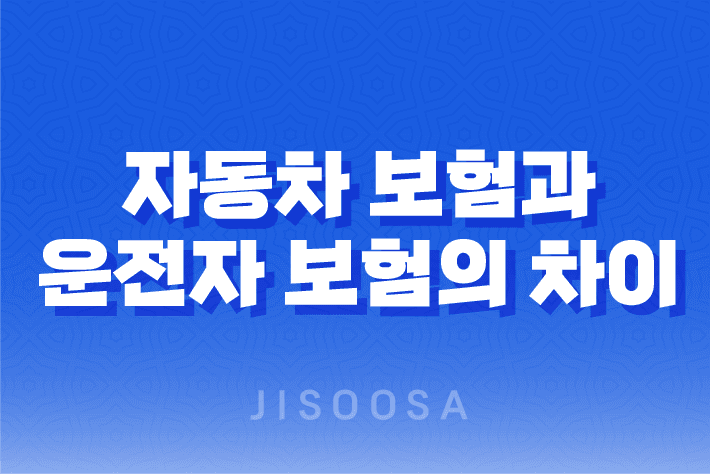 자동차 보험과
운전자 보험의 차이

JISOOSA